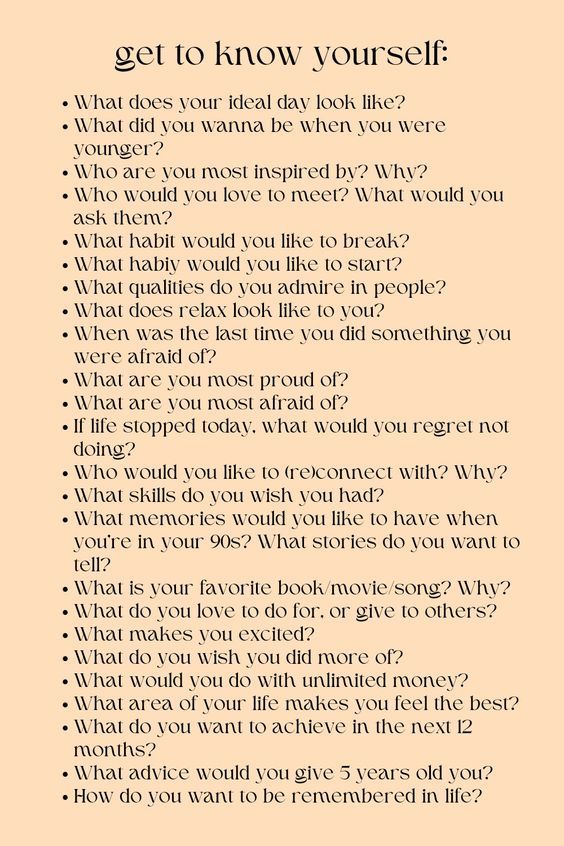 get to know yourself:

• What does your ideal day look like?
• What did you wanna be when you were younger?
• Who are you most inspired by? Why?
• Who would you love to meet? What would you ask them?
• What habit would you like to break?
• What habiy would you like to start?
• What qualities do you admire in people?
• What does relax look like to you?
• When was the last time you did something you were afraid of?
• What are you most proud of?
• What are you most afraid of?
• If life stopped today, what would you regret not doing?
• Who would you like to (re)connect with? Why?
• What skills do you wish you had?
• What memories would you like to have when you're in your 90s? What stories do you want to tell?
• What is your favorite book/movie/song? Why?
• What do you love to do for, or give to others?
• What makes you excited?
• What do you wish you did more of?
• What would you do with unlimited money?
• What area of your life makes you feel the best?
• What do you want to achieve in the next 12 months?
• What advice would you give 5 years old you?
• How do you want to be remembered in life?